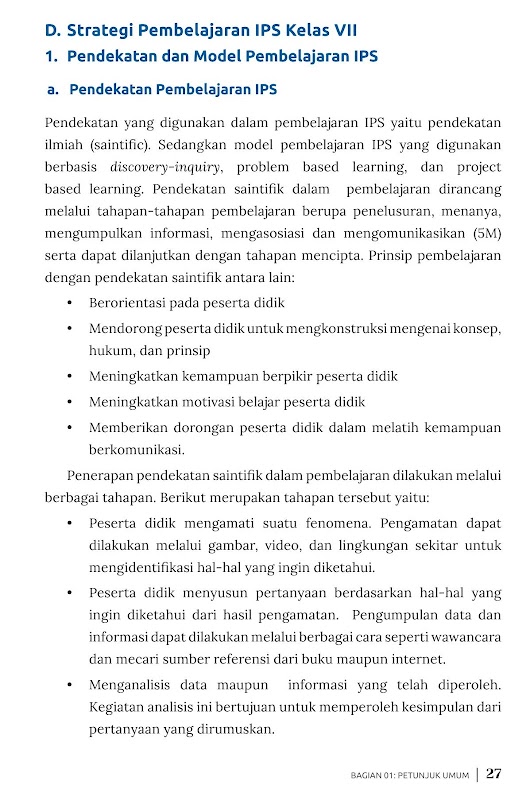 D. Strategi Pembelajaran IPS Kelas VII

1. Pendekatan dan Model Pembelajaran IPS

a. Pendekatan Pembelajaran IPS

Pendekatan yang digunakan dalam pembelajaran IPS yaitu pendekatan ilmiah (saintific). Sedangkan model pembelajaran IPS yang digunakan berbasis discovery-inquiry, problem based learning, dan project based learning. Pendekatan saintifik dalam pembelajaran dirancang melalui tahapan-tahapan pembelajaran berupa penelusuran, menanya, mengumpulkan informasi, mengasosiasi dan mengomunikasikan (5M) serta dapat dilanjutkan dengan tahapan mencipta. Prinsip pembelajaran dengan pendekatan saintifik antara lain:

• Berorientasi pada peserta didik
• Mendorong peserta didik untuk mengkonstruksi mengenai konsep, hukum, dan prinsip
• Meningkatkan kemampuan berpikir peserta didik
• Meningkatkan motivasi belajar peserta didik
• Memberikan dorongan peserta didik dalam melatih kemampuan berkomunikasi.

Penerapan pendekatan saintifik dalam pembelajaran dilakukan melalui berbagai tahapan. Berikut merupakan tahapan tersebut yaitu:

• Peserta didik mengamati suatu fenomena. Pengamatan dapat dilakukan melalui gambar, video, dan lingkungan sekitar untuk mengidentifikasi hal-hal yang ingin diketahui.
• Peserta didik menyusun pertanyaan berdasarkan hal-hal yang ingin diketahui dari hasil pengamatan. Pengumpulan data dan informasi dapat dilakukan melalui berbagai cara seperti wawancara dan mecari sumber referensi dari buku maupun internet.
• Menganalisis data maupun informasi yang telah diperoleh. Kegiatan analisis ini bertujuan untuk memperoleh kesimpulan dari pertanyaan yang dirumuskan.

BAGIAN 01: PETUNJUK UMUM | 27